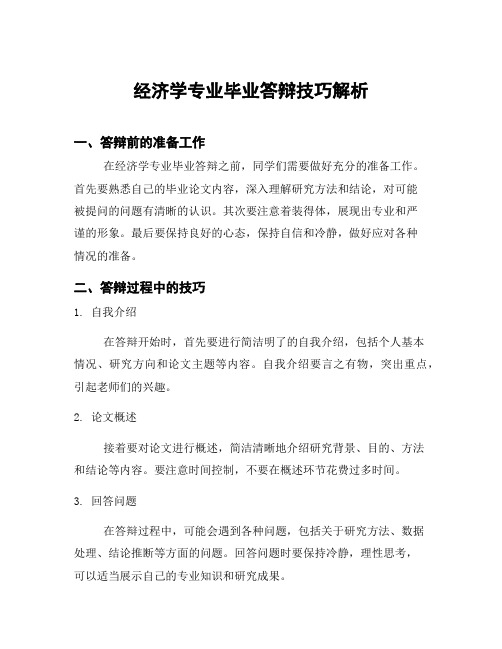 经济学专业毕业答辩技巧解析

一、答辩前的准备工作

在经济学专业毕业答辩之前，同学们需要做好充分的准备工作。首先要熟悉自己的毕业论文内容，深入理解研究方法和结论，对可能被提问的问题有清晰的认识。其次要注意着装得体，展现出专业和严谨的形象。最后要保持良好的心态，保持自信和冷静，做好应对各种情况的准备。

二、答辩过程中的技巧

1. 自我介绍

在答辩开始时，首先要进行简洁明了的自我介绍，包括个人基本情况、研究方向和论文主题等内容。自我介绍要言之有物，突出重点，引起老师们的兴趣。

2. 论文概述

接着要对论文进行概述，简洁清晰地介绍研究背景、目的、方法和结论等内容。要注意时间控制，不要在概述环节花费过多时间。

3. 回答问题

在答辩过程中，可能会遇到各种问题，包括关于研究方法、数据处理、结论推断等方面的问题。回答问题时要保持冷静，理性思考，可以适当展示自己的专业知识和研究成果。